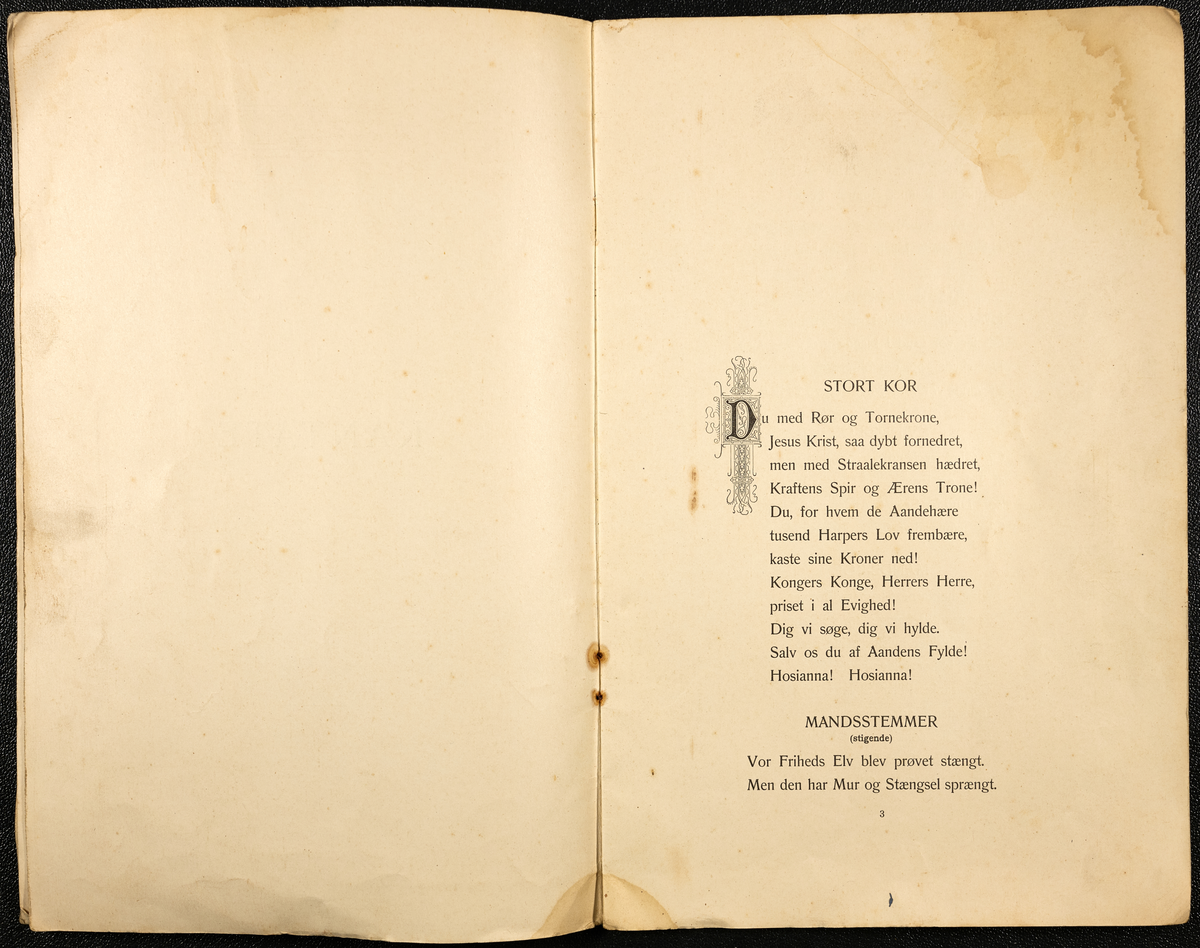 STORT KOR

Du med Rør og Tornekrone,
Jesus Krist, saa dybt fornedret,
men med Straalekransen hædret,
Kraftens Spir og Ærens Trone!
Du, for hvem de Aandehære
tusend Harpers Lov frembære,
kaste sine Kroner ned!
Kongers Konge, Herrers Herre,
priset i al Evighed!
Dig vi søge, dig vi hylde.
Salv os du af Aandens Fylde!
Hosianna! Hosianna!

MANDSSTEMMER
(stigende)

Vor Friheds Elv blev prøvet stængt.
Men den har Mur og Stængsel sprængt.

3